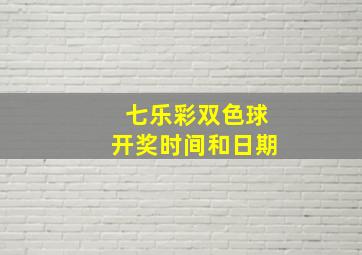 七乐彩双色球
开奖时间和日期